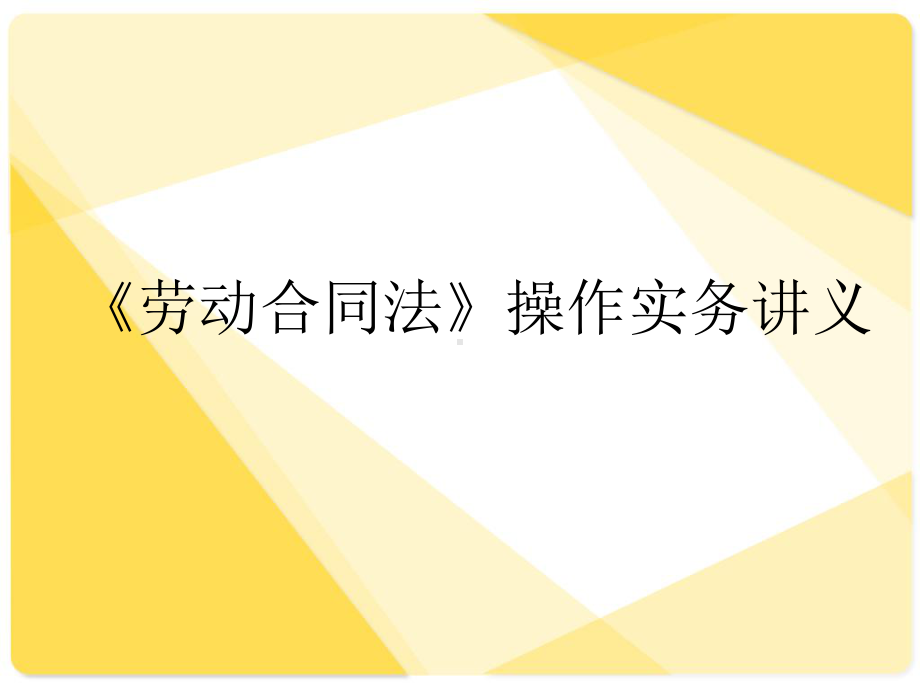 《劳动合同法》操作实务讲义